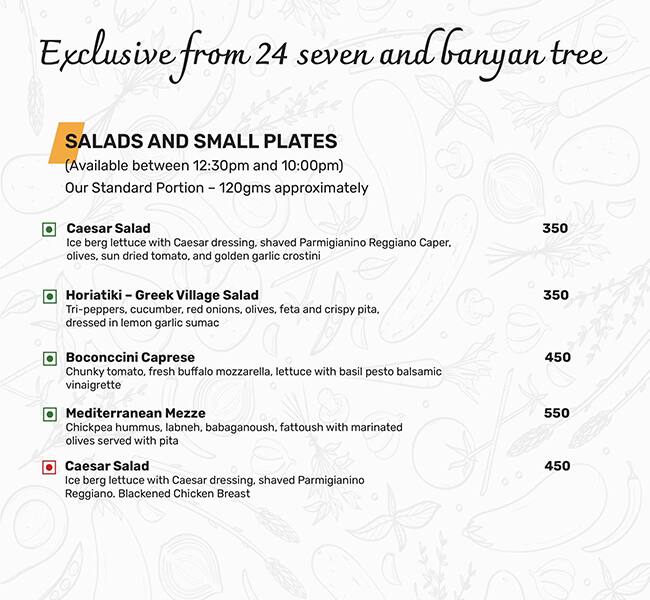 Exclusive from 24 seven and banyan tree

SALADS AND SMALL PLATES
(Available between 12:30pm and 10:00pm)
Our Standard Portion – 120gms approximately

Caesar Salad 350
Ice berg lettuce with Caesar dressing, shaved Parmigianino Reggiano Caper, olives, sun dried tomato, and golden garlic crostini

Horiatiki – Greek Village Salad 350
Tri-peppers, cucumber, red onions, olives, feta and crispy pita, dressed in lemon garlic sumac

Boconccini Caprese 450
Chunky tomato, fresh buffalo mozzarella, lettuce with basil pesto balsamic vinaigrette

Mediterranean Mezze 550
Chickpea hummus, labneh, babaganoush, fattoush with marinated olives served with pita

Caesar Salad 450
Ice berg lettuce with Caesar dressing, shaved Parmigianino Reggiano. Blackened Chicken Breast